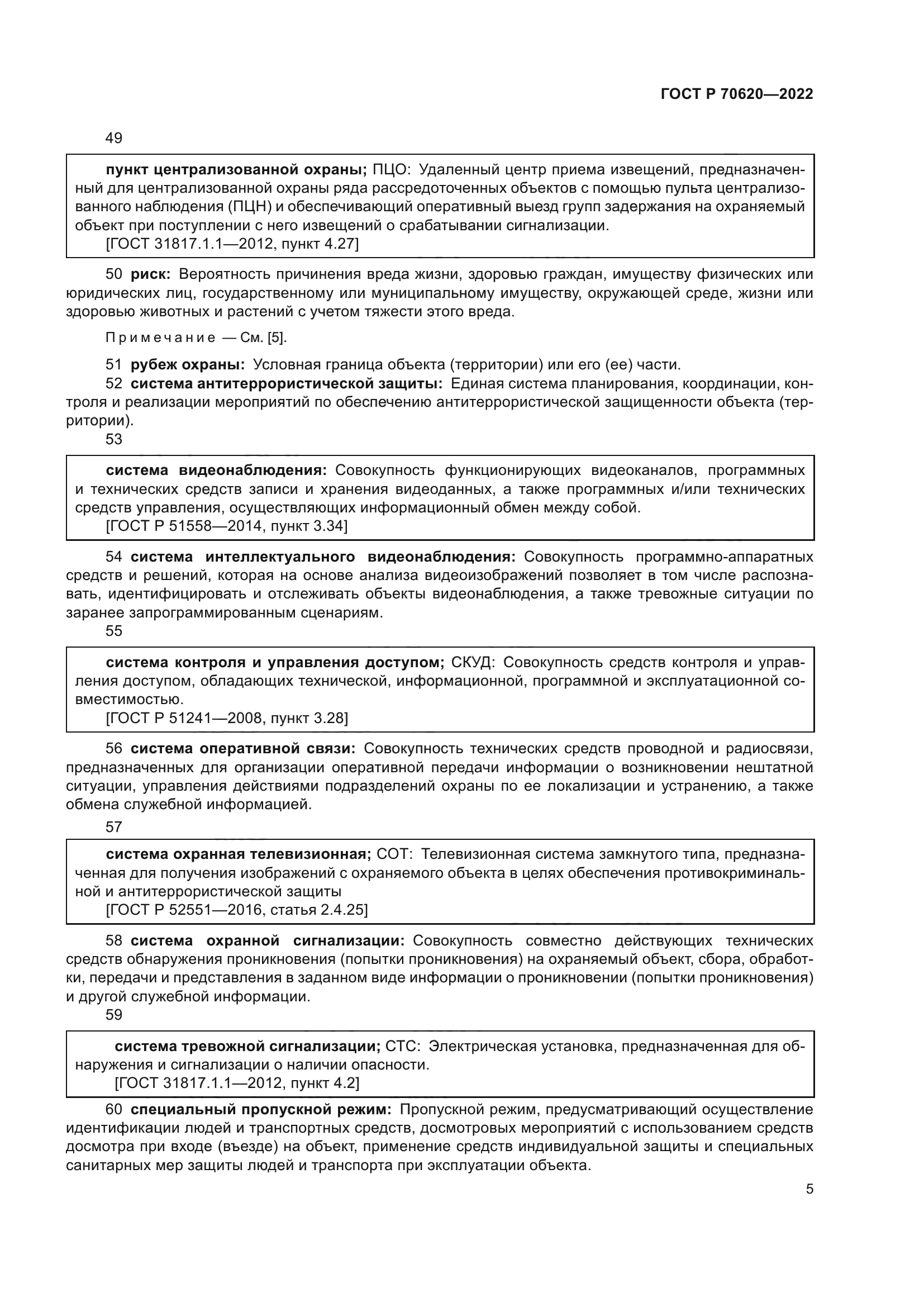 ГОСТ Р 70620—2022

49

пункт централизованной охраны; ПЦО: Удаленный центр приема извещений, предназначенный для централизованной охраны ряда рассредоточенных объектов с помощью пульта централизованного наблюдения (ПЦН) и обеспечивающий оперативный выезд групп задержания на охраняемый объект при поступлении с него извещений о срабатывании сигнализации.
[ГОСТ 31817.1.1—2012, пункт 4.27]

50 риск: Вероятность причинения вреда жизни, здоровью граждан, имуществу физических или юридических лиц, государственному или муниципальному имуществу, окружающей среде, жизни или здоровью животных и растений с учетом тяжести этого вреда.

Примечание — См. [5].

51 рубеж охраны: Условная граница объекта (территории) или его (ее) части.

52 система антитеррористической защиты: Единая система планирования, координации, контроля и реализации мероприятий по обеспечению антитеррористической защищенности объекта (территории).

53

система видеонаблюдения: Совокупность функционирующих видеоканалов, программных и технических средств записи и хранения видеоданных, а также программных и/или технических средств управления, осуществляющих информационный обмен между собой.
[ГОСТ Р 51558—2014, пункт 3.34]

54 система интеллектуального видеонаблюдения: Совокупность программно-аппаратных средств и решений, которая на основе анализа видеоизображений позволяет в том числе распознавать, идентифицировать и отслеживать объекты видеонаблюдения, а также тревожные ситуации по заранее запрограммированным сценариям.

55

система контроля и управления доступом; СКУД: Совокупность средств контроля и управления доступом, обладающих технической, информационной, программной и эксплуатационной совместимостью.
[ГОСТ Р 51241—2008, пункт 3.28]

56 система оперативной связи: Совокупность технических средств проводной и радиосвязи, предназначенных для организации оперативной передачи информации о возникновении нештатной ситуации, управления действиями подразделений охраны по ее локализации и устранению, а также обмена служебной информацией.

57

система охранная телевизионная; СОТ: Телевизионная система замкнутого типа, предназначенная для получения изображений с охраняемого объекта в целях обеспечения противокриминальной и антитеррористической защиты
[ГОСТ Р 52551—2016, статья 2.4.25]

58 система охранной сигнализации: Совокупность совместно действующих технических средств обнаружения проникновения (попытки проникновения) на охраняемый объект, сбора, обработки, передачи и представления в заданном виде информации о проникновении (попытки проникновения) и другой служебной информации.

59

система тревожной сигнализации; СТС: Электрическая установка, предназначенная для обнаружения и сигнализации о наличии опасности.
[ГОСТ 31817.1.1—2012, пункт 4.2]

60 специальный пропускной режим: Пропускной режим, предусматривающий осуществление идентификации людей и транспортных средств, досмотровых мероприятий с использованием средств досмотра при входе (въезде) на объект, применение средств индивидуальной защиты и специальных санитарных мер защиты людей и транспорта при эксплуатации объекта.

5